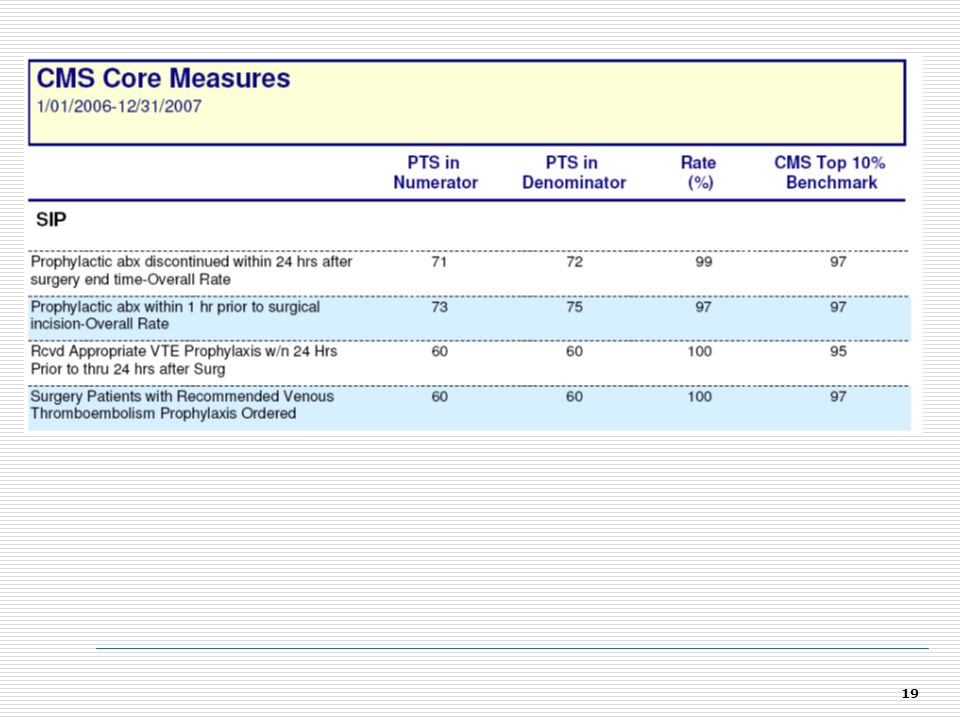 CMS Core Measures
1/01/2006-12/31/2007

| | PTS in Numerator | PTS in Denominator | Rate (%) | CMS Top 10% Benchmark |
|---|---|---|---|---|
| SIP | | | | |
| Prophylactic abx discontinued within 24 hrs after surgery end time-Overall Rate | 71 | 72 | 99 | 97 |
| Prophylactic abx within 1 hr prior to surgical incision-Overall Rate | 73 | 75 | 97 | 97 |
| Rcvd Appropriate VTE Prophylaxis w/n 24 Hrs Prior to thru 24 hrs after Surg | 60 | 60 | 100 | 95 |
| Surgery Patients with Recommended Venous Thromboembolism Prophylaxis Ordered | 60 | 60 | 100 | 97 |

19